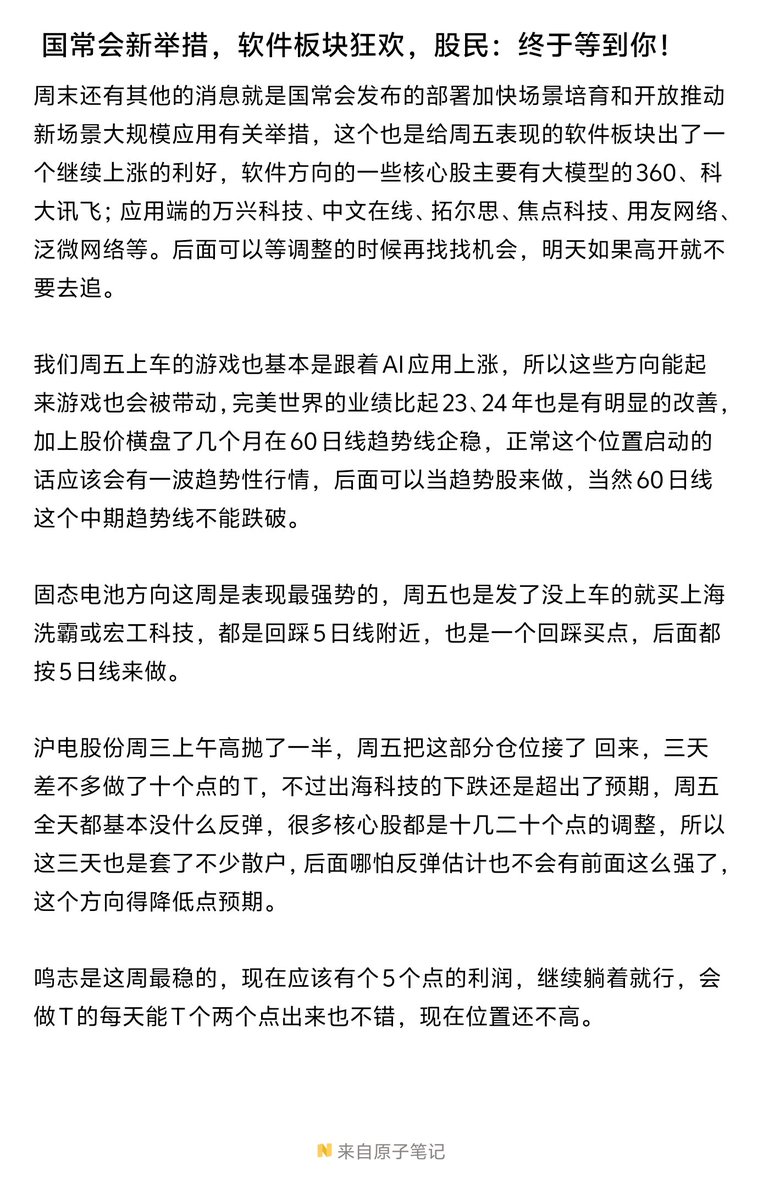 国常会新举措，软件板块狂欢，股民：终于等到你！

周末还有其他的消息就是国常会发布的部署加快场景培育和开放推动新场景大规模应用有关举措，这个也是给周五表现的软件板块出了一个继续上涨的利好，软件方向的一些核心股主要有大模型的360、科大讯飞；应用端的万兴科技、中文在线、拓尔思、焦点科技、用友网络、泛微网络等。后面可以等调整的时候再找找机会，明天如果高开就不要去追。

我们周五上车的游戏也基本是跟着AI应用上涨，所以这些方向能起来游戏也会被带动，完美世界的业绩比起23、24年也是有明显的改善，加上股价横盘了几个月在60日线趋势线企稳，正常这个位置启动的话应该会有一波趋势性行情，后面可以当趋势股来做，当然60日线这个中期趋势线不能跌破。

固态电池方向这周是表现最强势的，周五也是发了没上车的就买上海洗霸或宏工科技，都是回踩5日线附近，也是一个回踩买点，后面都按5日线来做。

沪电股份周三上午高抛了一半，周五把这部分仓位接了 回来，三天差不多做了十个点的T，不过出海科技的下跌还是超出了预期，周五全天都基本没什么反弹，很多核心股都是十几二十个点的调整，所以这三天也是套了不少散户，后面哪怕反弹估计也不会有前面这么强了，这个方向得降低点预期。

鸣志是这周最稳的，现在应该有个5个点的利润，继续躺着就行，会做T的每天能T个两个点出来也不错，现在位置还不高。

来自原子笔记